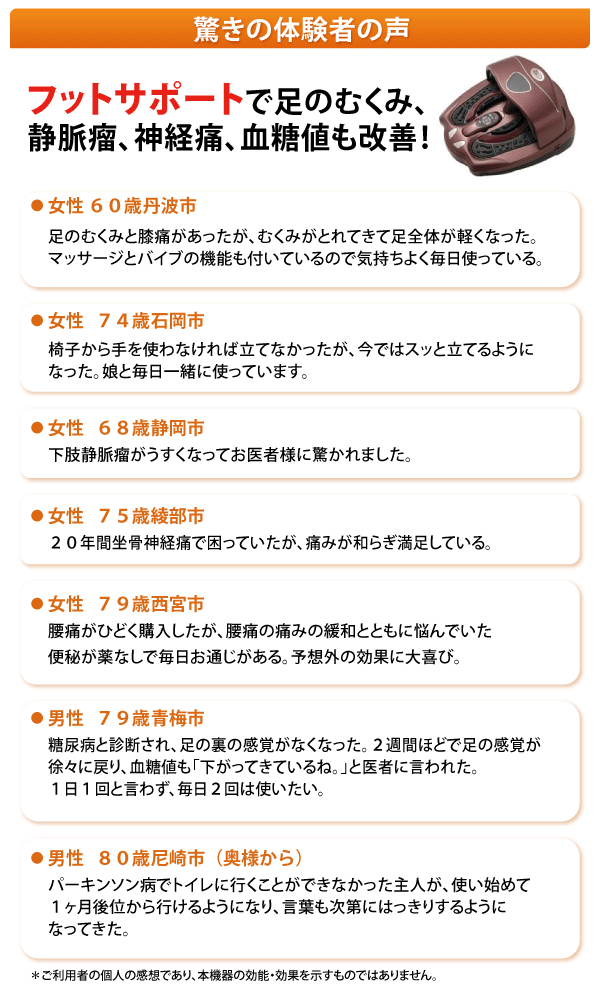 驚きの体験者の声

フットサポートで足のむくみ、静脈瘤、神経痛、血糖値も改善！

● 女性 ６０歳丹波市
足のむくみと膝痛があったが、むくみがとれてきて足全体が軽くなった。マッサージとバイブの機能も付いているので気持ちよく毎日使っている。

● 女性 ７４歳石岡市
椅子から手を使わなければ立てなかったが、今ではスッと立てるようになった。娘と毎日一緒に使っています。

● 女性 ６８歳静岡市
下肢静脈瘤がうすくなってお医者様に驚かれました。

● 女性 ７５歳綾部市
２０年間坐骨神経痛で困っていたが、痛みが和らぎ満足している。

● 女性 ７９歳西宮市
腰痛がひどく購入したが、腰痛の痛みの緩和とともに悩んでいた便秘が薬なしで毎日お通じがある。予想外の効果に大喜び。

● 男性 ７９歳青梅市
糖尿病と診断され、足の裏の感覚がなくなった。２週間ほどで足の感覚が徐々に戻り、血糖値も「下がってきているね。」と医者に言われた。１日１回と言わず、毎日２回は使いたい。

● 男性 ８０歳尼崎市（奥様から）
パーキンソン病でトイレに行くことができなかった主人が、使い始めて１ヶ月後位から行けるようになり、言葉も次第にはっきりするようになってきた。

＊ご利用者の個人の感想であり、本機器の効能・効果を示すものではありません。